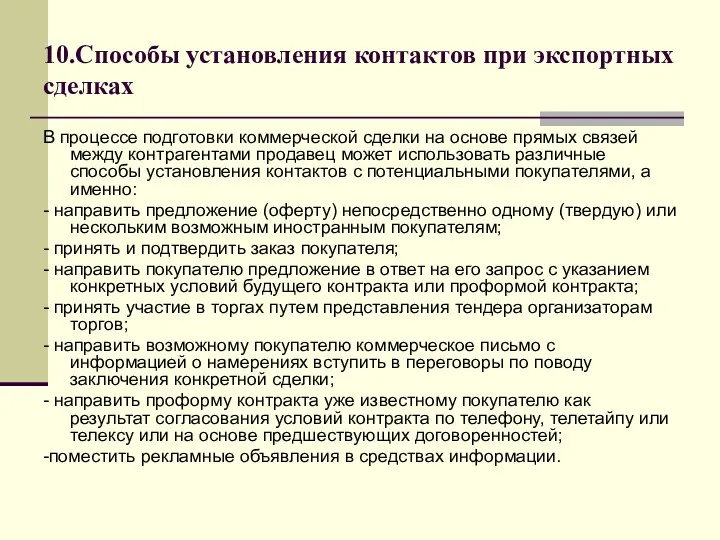 10.Способы установления контактов при экспортных сделках

В процессе подготовки коммерческой сделки на основе прямых связей между контрагентами продавец может использовать различные способы установления контактов с потенциальными покупателями, а именно:

- направить предложение (оферту) непосредственно одному (твердую) или нескольким возможным иностранным покупателям;

- принять и подтвердить заказ покупателя;

- направить покупателю предложение в ответ на его запрос с указанием конкретных условий будущего контракта или проформой контракта;

- принять участие в торгах путем представления тендера организаторам торгов;

- направить возможному покупателю коммерческое письмо с информацией о намерениях вступить в переговоры по поводу заключения конкретной сделки;

- направить проформу контракта уже известному покупателю как результат согласования условий контракта по телефону, телетайпу или телексу или на основе предшествующих договоренностей;

-поместить рекламные объявления в средствах информации.